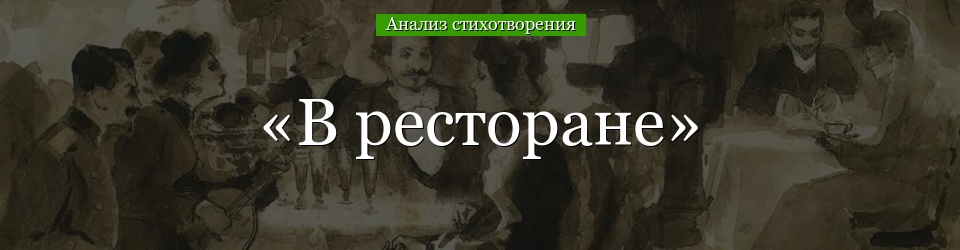 Анализ стихотворения

«В ресторане»